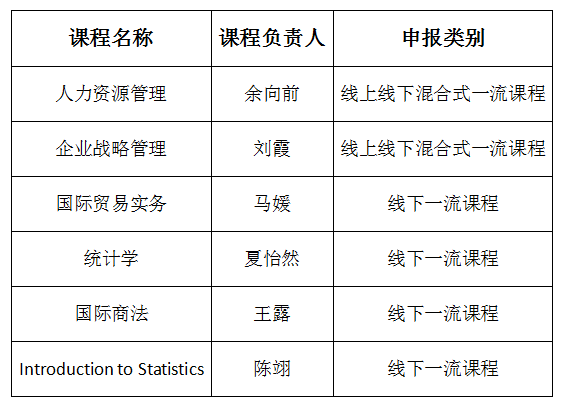 | 课程名称 | 课程负责人 | 申报类别 |
|---|---|---|
| 人力资源管理 | 余向前 | 线上线下混合式一流课程 |
| 企业战略管理 | 刘霞 | 线上线下混合式一流课程 |
| 国际贸易实务 | 马媛 | 线下一流课程 |
| 统计学 | 夏怡然 | 线下一流课程 |
| 国际商法 | 王露 | 线下一流课程 |
| Introduction to Statistics | 陈翊 | 线下一流课程 |